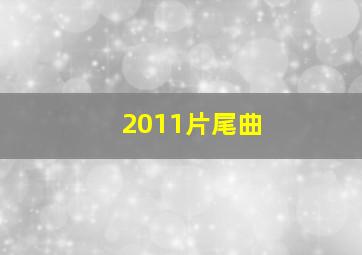 2011片尾曲